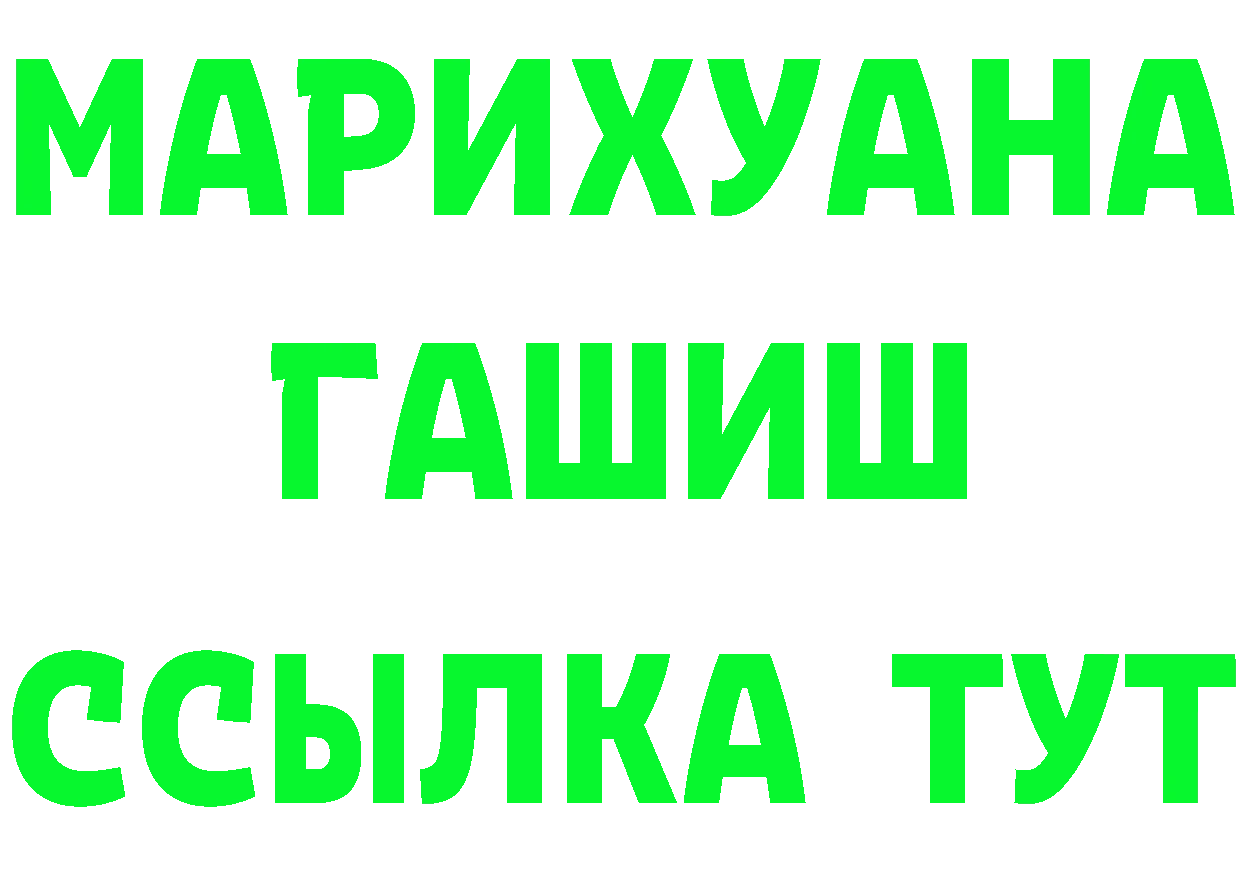 МАРИХУАНА
ГАШИШ
ССЫЛКА ТУТ